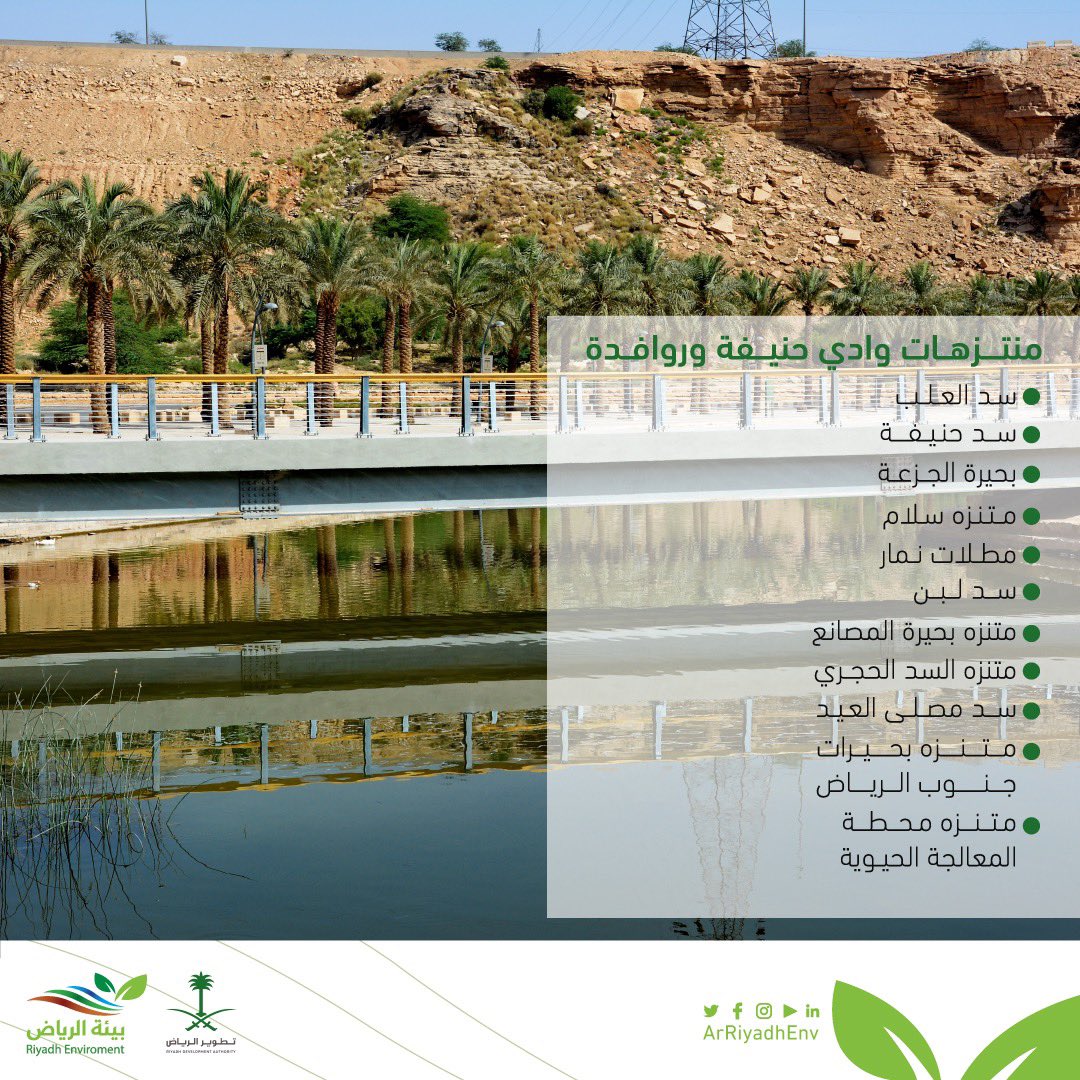 منتزهات وادي حنيفة وروافدة

• سد العلب
• سد حنيفة
• بحيرة الجزعة
• متنزه سلام
• مطلات نمار
• سد لبن
• متنزه بحيرة المصانع
• متنزه السد الحجري
• سد مصلى العيد
• متنزه بحيرات جنوب الرياض
• متنزه محطة المعالجة الحيوية

بيئة الرياض
Riyadh Enviroment

تطوير الرياض
RIYADH DEVELOPMENT AUTHORITY

ArRiyadhEnv